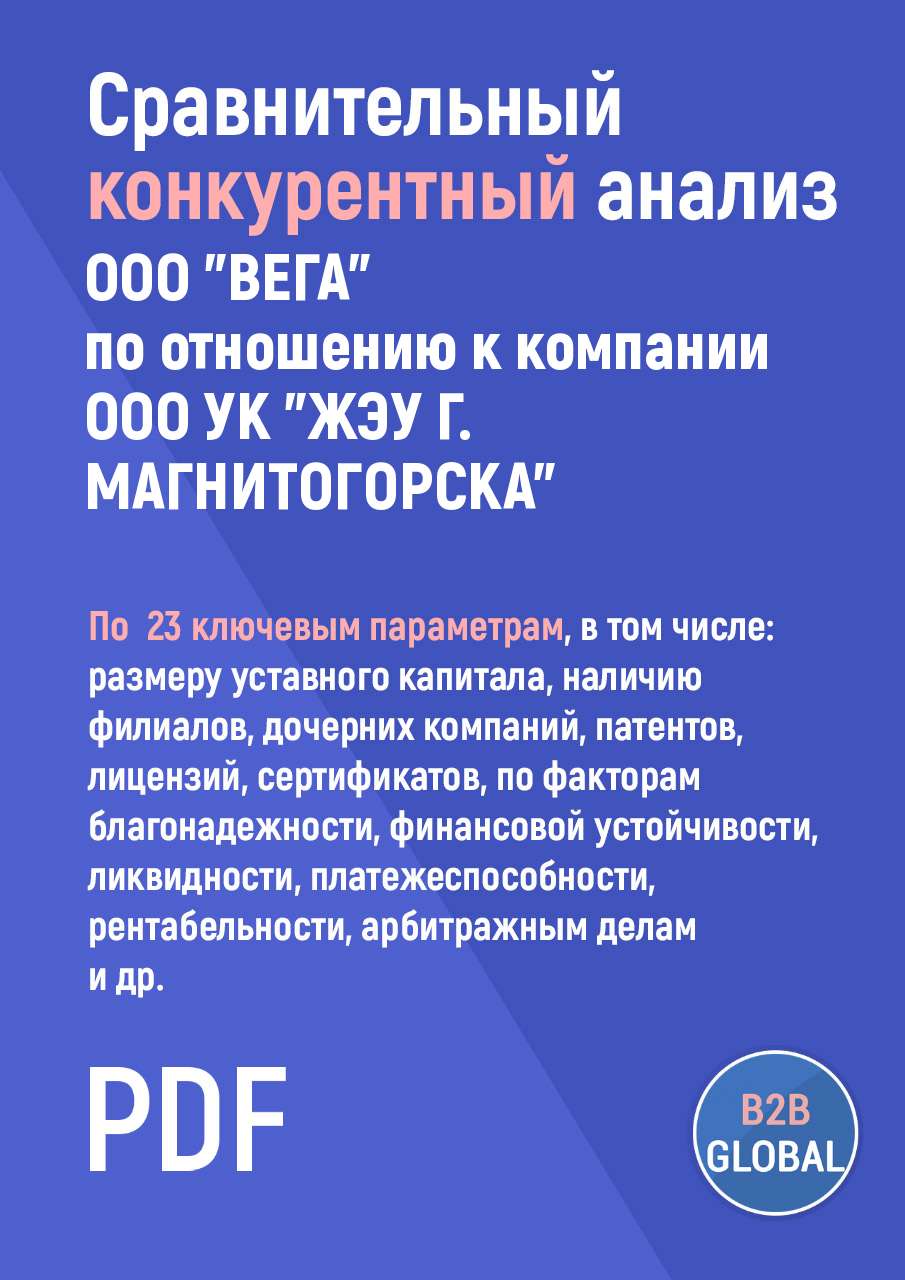 Сравнительный конкурентный анализ ООО "ВЕГА" по отношению к компании ООО УК "ЖЭУ Г. МАГНИТОГОРСКА"

По 23 ключевым параметрам, в том числе: размеру уставного капитала, наличию филиалов, дочерних компаний, патентов, лицензий, сертификатов, по факторам благонадежности, финансовой устойчивости, ликвидности, платежеспособности, рентабельности, арбитражным делам и др.

PDF

B2B GLOBAL